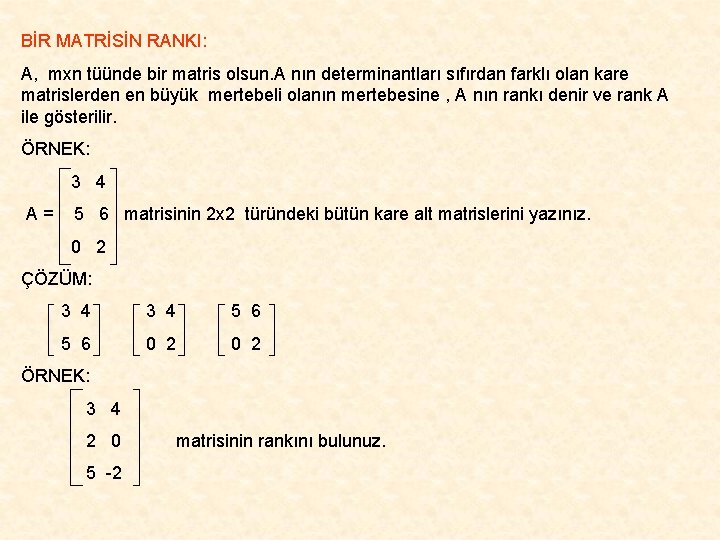 BİR MATRİSİN RANKI:

A, mxn tüünde bir matris olsun.A nın determinantları sıfırdan farklı olan kare matrislerden en büyük mertebeli olanın mertebesine , A nın rankı denir ve rank A ile gösterilir.

ÖRNEK:

$A = \begin{bmatrix} 3 & 4 \\ 5 & 6 \\ 0 & 2 \end{bmatrix}$ matrisinin 2x2 türündeki bütün kare alt matrislerini yazınız.

ÇÖZÜM:

$\begin{bmatrix} 3 & 4 \\ 5 & 6 \end{bmatrix}$ $\begin{bmatrix} 3 & 4 \\ 0 & 2 \end{bmatrix}$ $\begin{bmatrix} 5 & 6 \\ 0 & 2 \end{bmatrix}$

ÖRNEK:

$\begin{bmatrix} 3 & 4 \\ 2 & 0 \\ 5 & -2 \end{bmatrix}$ matrisinin rankını bulunuz.